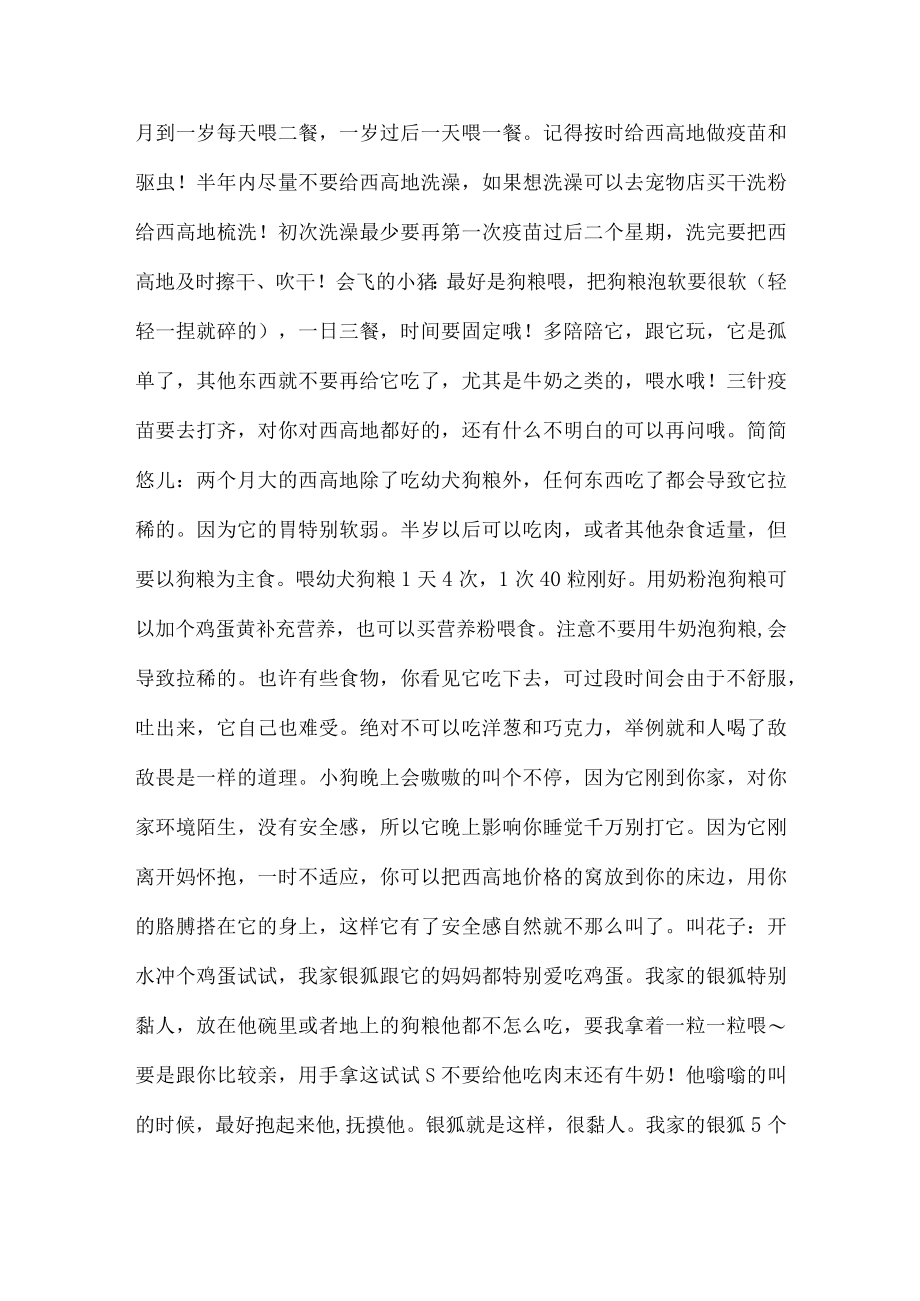 月到一岁每天喂二餐，一岁过后一天喂一餐。记得按时给西高地做疫苗和驱虫！半年内尽量不要给西高地洗澡，如果想洗澡可以去宠物店买干洗粉给西高地梳洗！初次洗澡最少要再第一次疫苗过后二个星期，洗完要把西高地及时擦干、吹干！会飞的小猪：最好是狗粮喂，把狗粮泡软要很软（轻轻一捏就碎的），一日三餐，时间要固定哦！多陪陪它，跟它玩，它是孤单了，其他东西就不要再给它吃了，尤其是牛奶之类的，喂水哦！三针疫苗要去打齐，对你对西高地都好的，还有什么不明白的可以再问哦。简简悠儿：两个月大的西高地除了吃幼犬狗粮外，任何东西吃了都会导致它拉稀的。因为它的胃特别软弱。半岁以后可以吃肉，或者其他杂食适量，但要以狗粮为主食。喂幼犬狗粮1天4次，1次40粒刚好。用奶粉泡狗粮可以加个鸡蛋黄补充营养，也可以买营养粉喂食。注意不要用牛奶泡狗粮,会导致拉稀的。也许有些食物，你看见它吃下去，可过段时间会由于不舒服，吐出来，它自己也难受。绝对不可以吃洋葱和巧克力，举例就和人喝了敌敌畏是一样的道理。小狗晚上会嗷嗷的叫个不停，因为它刚到你家，对你家环境陌生，没有安全感，所以它晚上影响你睡觉千万别打它。因为它刚离开妈怀抱，一时不适应，你可以把西高地价格的窝放到你的床边，用你的胳膊搭在它的身上，这样它有了安全感自然就不那么叫了。叫花子：开水冲个鸡蛋试试，我家银狐跟它的妈妈都特别爱吃鸡蛋。我家的银狐特别黏人，放在他碗里或者地上的狗粮他都不怎么吃，要我拿着一粒一粒喂～要是跟你比较亲，用手拿这试试S不要给他吃肉末还有牛奶！他嗡嗡的叫的时候，最好抱起来他,抚摸他。银狐就是这样，很黏人。我家的银狐5个